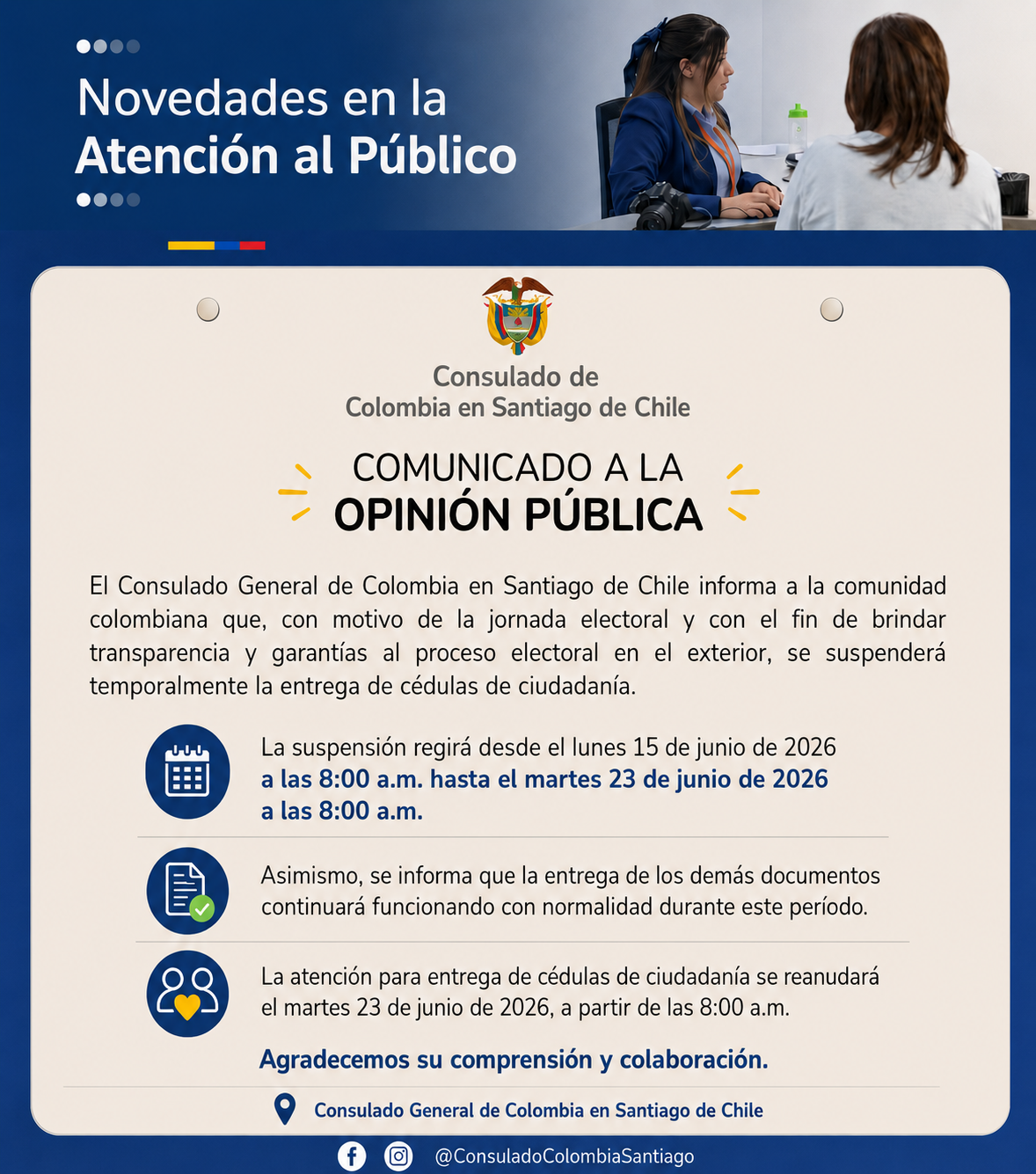 Novedades en la
Atención al Público

Consulado de
Colombia en Santiago de Chile

COMUNICADO A LA
OPINIÓN PÚBLICA

El Consulado General de Colombia en Santiago de Chile informa a la comunidad colombiana que, con motivo de la jornada electoral y con el fin de brindar transparencia y garantías al proceso electoral en el exterior, se suspenderá temporalmente la entrega de cédulas de ciudadanía.

La suspensión regirá desde el lunes 15 de junio de 2026 a las 8:00 a.m. hasta el martes 23 de junio de 2026 a las 8:00 a.m.

Asimismo, se informa que la entrega de los demás documentos continuará funcionando con normalidad durante este período.

La atención para entrega de cédulas de ciudadanía se reanudará el martes 23 de junio de 2026, a partir de las 8:00 a.m.

Agradecemos su comprensión y colaboración.

Consulado General de Colombia en Santiago de Chile

@ConsuladoColombiaSantiago